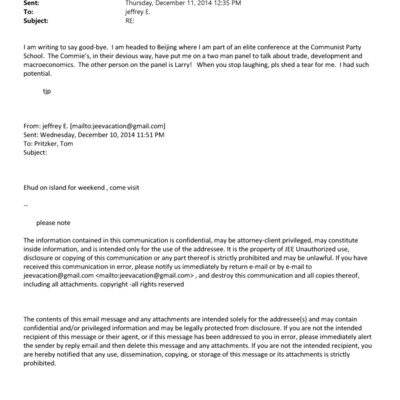 Sent: Thursday, December 11, 2014 12:35 PM
To: jeffrey E.
Subject: RE:

I am writing to say good-bye. I am headed to Beijing where I am part of an elite conference at the Communist Party School. The Commie's, in their devious way, have put me on a two man panel to talk about trade, development and macroeconomics. The other person on the panel is Larry! When you stop laughing, pls shed a tear for me. I had such potential.

tjp

From: jeffrey E. [mailto:jeevacation@gmail.com]
Sent: Wednesday, December 10, 2014 11:51 PM
To: Pritzker, Tom
Subject:

Ehud on island for weekend , come visit

--

please note

The information contained in this communication is confidential, may be attorney-client privileged, may constitute inside information, and is intended only for the use of the addressee. It is the property of JEE Unauthorized use, disclosure or copying of this communication or any part thereof is strictly prohibited and may be unlawful. If you have received this communication in error, please notify us immediately by return e-mail or by e-mail to jeevacation@gmail.com <mailto:jeevacation@gmail.com> , and destroy this communication and all copies thereof, including all attachments. copyright -all rights reserved

The contents of this email message and any attachments are intended solely for the addressee(s) and may contain confidential and/or privileged information and may be legally protected from disclosure. If you are not the intended recipient of this message or their agent, or if this message has been addressed to you in error, please immediately alert the sender by reply email and then delete this message and any attachments. If you are not the intended recipient, you are hereby notified that any use, dissemination, copying, or storage of this message or its attachments is strictly prohibited.